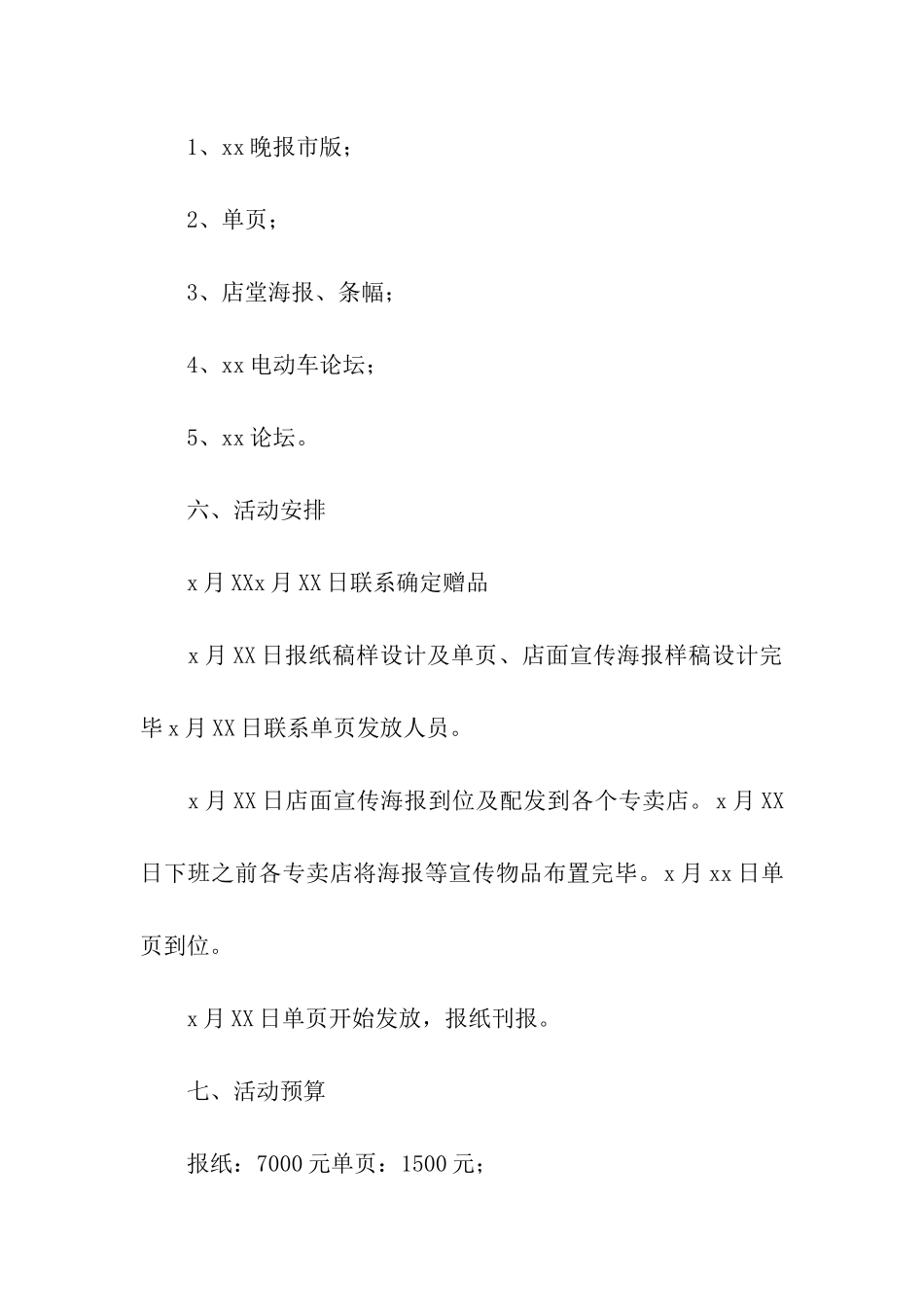 1、xx晚报市版；

2、单页；

3、店堂海报、条幅；

4、xx电动车论坛；

5、xx论坛。

六、活动安排

x月XXx月XX日联系确定赠品

x月XX日报纸稿样设计及单页、店面宣传海报样稿设计完毕x月XX日联系单页发放人员。

x月XX日店面宣传海报到位及配发到各个专卖店。x月XX日下班之前各专卖店将海报等宣传物品布置完毕。x月xx日单页到位。

x月XX日单页开始发放，报纸刊报。

七、活动预算

报纸：7000元单页：1500元；